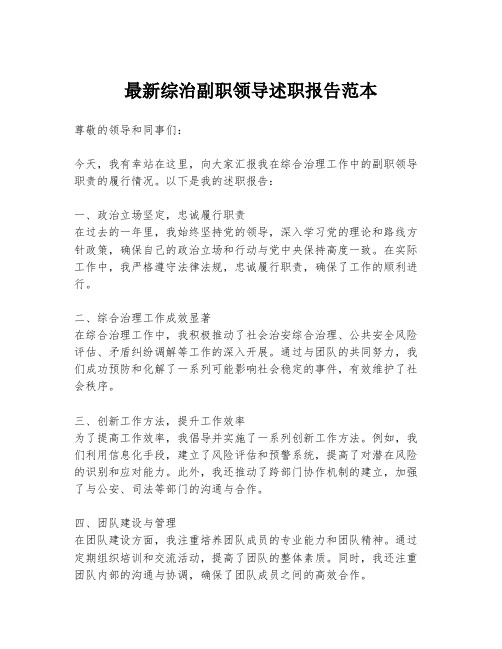 最新综治副职领导述职报告范本

尊敬的领导和同事们：

今天，我有幸站在这里，向大家汇报我在综合治理工作中的副职领导职责的履行情况。以下是我的述职报告：

一、政治立场坚定，忠诚履行职责
在过去的一年里，我始终坚持党的领导，深入学习党的理论和路线方针政策，确保自己的政治立场和行动与党中央保持高度一致。在实际工作中，我严格遵守法律法规，忠诚履行职责，确保了工作的顺利进行。

二、综合治理工作成效显著
在综合治理工作中，我积极推动了社会治安综合治理、公共安全风险评估、矛盾纠纷调解等工作的深入开展。通过与团队的共同努力，我们成功预防和化解了一系列可能影响社会稳定的事件，有效维护了社会秩序。

三、创新工作方法，提升工作效率
为了提高工作效率，我倡导并实施了一系列创新工作方法。例如，我们利用信息化手段，建立了风险评估和预警系统，提高了对潜在风险的识别和应对能力。此外，我还推动了跨部门协作机制的建立，加强了与公安、司法等部门的沟通与合作。

四、团队建设与管理
在团队建设方面，我注重培养团队成员的专业能力和团队精神。通过定期组织培训和交流活动，提高了团队的整体素质。同时，我还注重团队内部的沟通与协调，确保了团队成员之间的高效合作。